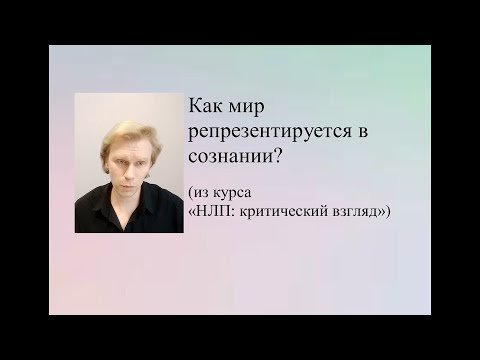 Как мир репрезентируется в сознании?

(из курса «НЛП: критический взгляд»)